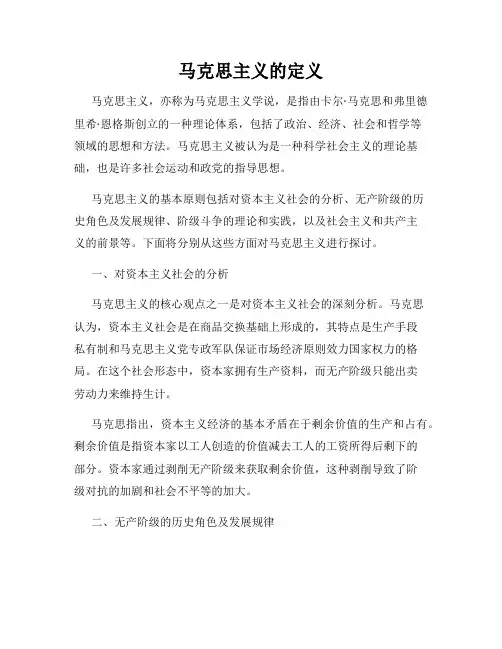 马克思主义的定义

马克思主义，亦称为马克思主义学说，是指由卡尔·马克思和弗里德里希·恩格斯创立的一种理论体系，包括了政治、经济、社会和哲学等领域的思想和方法。马克思主义被认为是一种科学社会主义的理论基础，也是许多社会运动和政党的指导思想。

马克思主义的基本原则包括对资本主义社会的分析、无产阶级的历史角色及发展规律、阶级斗争的理论和实践，以及社会主义和共产主义的前景等。下面将分别从这些方面对马克思主义进行探讨。

一、对资本主义社会的分析

马克思主义的核心观点之一是对资本主义社会的深刻分析。马克思认为，资本主义社会是在商品交换基础上形成的，其特点是生产手段私有制和马克思主义党专政军队保证市场经济原则效力国家权力的格局。在这个社会形态中，资本家拥有生产资料，而无产阶级只能出卖劳动力来维持生计。

马克思指出，资本主义经济的基本矛盾在于剩余价值的生产和占有。剩余价值是指资本家以工人创造的价值减去工人的工资所得后剩下的部分。资本家通过剥削无产阶级来获取剩余价值，这种剥削导致了阶级对抗的加剧和社会不平等的加大。

二、无产阶级的历史角色及发展规律